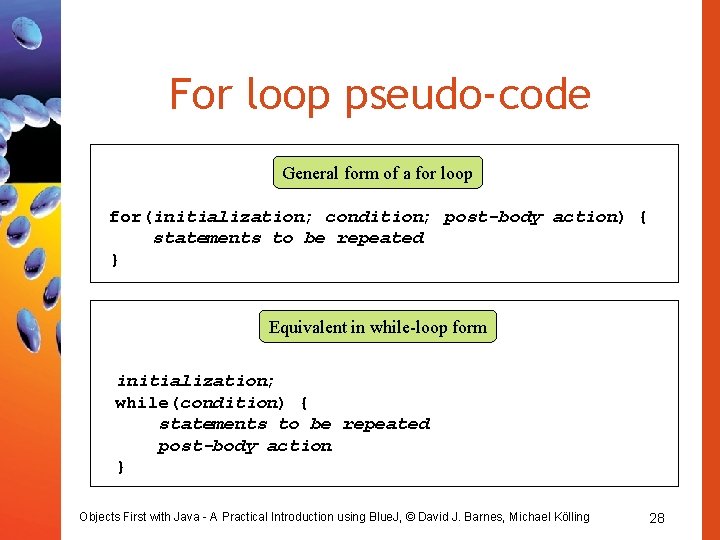 For loop pseudo-code

General form of a for loop

for(initialization; condition; post-body action) {
    statements to be repeated
}

Equivalent in while-loop form

initialization;
while(condition) {
    statements to be repeated
    post-body action
}

Objects First with Java - A Practical Introduction using BlueJ, © David J. Barnes, Michael Kölling

28